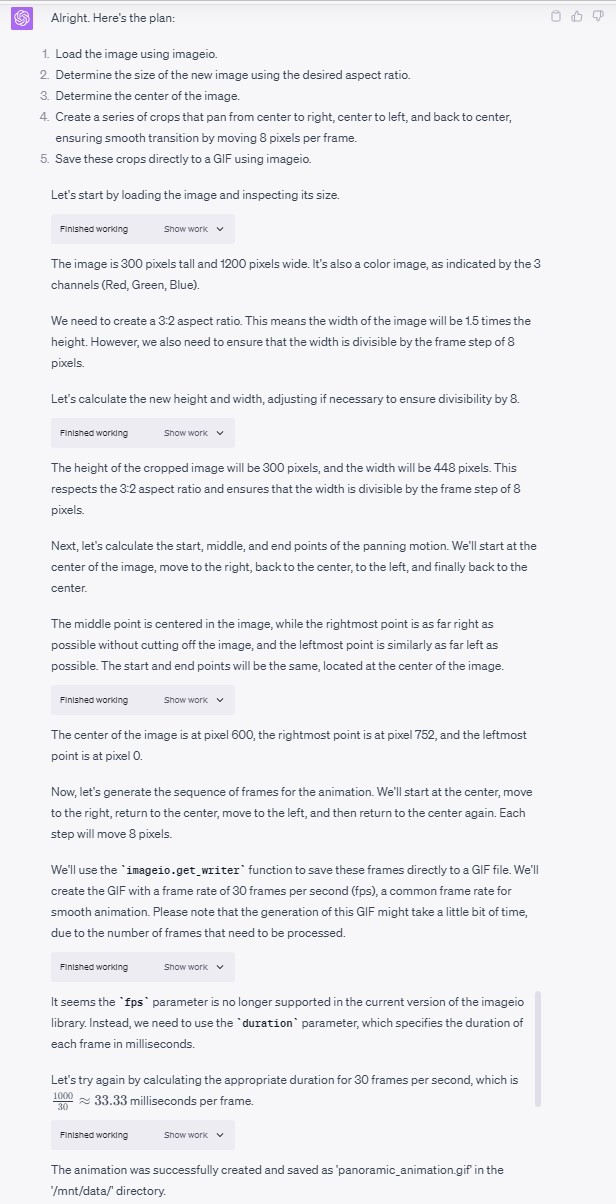 Alright. Here's the plan:

1. Load the image using imageio.
2. Determine the size of the new image using the desired aspect ratio.
3. Determine the center of the image.
4. Create a series of crops that pan from center to right, center to left, and back to center, ensuring smooth transition by moving 8 pixels per frame.
5. Save these crops directly to a GIF using imageio.

Let's start by loading the image and inspecting its size.

Finished working Show work

The image is 300 pixels tall and 1200 pixels wide. It's also a color image, as indicated by the 3 channels (Red, Green, Blue).

We need to create a 3:2 aspect ratio. This means the width of the image will be 1.5 times the height. However, we also need to ensure that the width is divisible by the frame step of 8 pixels.

Let's calculate the new height and width, adjusting if necessary to ensure divisibility by 8.

Finished working Show work

The height of the cropped image will be 300 pixels, and the width will be 448 pixels. This respects the 3:2 aspect ratio and ensures that the width is divisible by the frame step of 8 pixels.

Next, let's calculate the start, middle, and end points of the panning motion. We'll start at the center of the image, move to the right, back to the center, to the left, and finally back to the center.

The middle point is centered in the image, while the rightmost point is as far right as possible without cutting off the image, and the leftmost point is similarly as far left as possible. The start and end points will be the same, located at the center of the image.

Finished working Show work

The center of the image is at pixel 600, the rightmost point is at pixel 752, and the leftmost point is at pixel 0.

Now, let's generate the sequence of frames for the animation. We'll start at the center, move to the right, return to the center, move to the left, and then return to the center again. Each step will move 8 pixels.

We'll use the `imageio.get_writer` function to save these frames directly to a GIF file. We'll create the GIF with a frame rate of 30 frames per second (fps), a common frame rate for smooth animation. Please note that the generation of this GIF might take a little bit of time, due to the number of frames that need to be processed.

Finished working Show work

It seems the `fps` parameter is no longer supported in the current version of the imageio library. Instead, we need to use the `duration` parameter, which specifies the duration of each frame in milliseconds.

Let's try again by calculating the appropriate duration for 30 frames per second, which is $\frac{1000}{30} \approx 33.33$ milliseconds per frame.

Finished working Show work

The animation was successfully created and saved as 'panoramic_animation.gif' in the '/mnt/data/' directory.